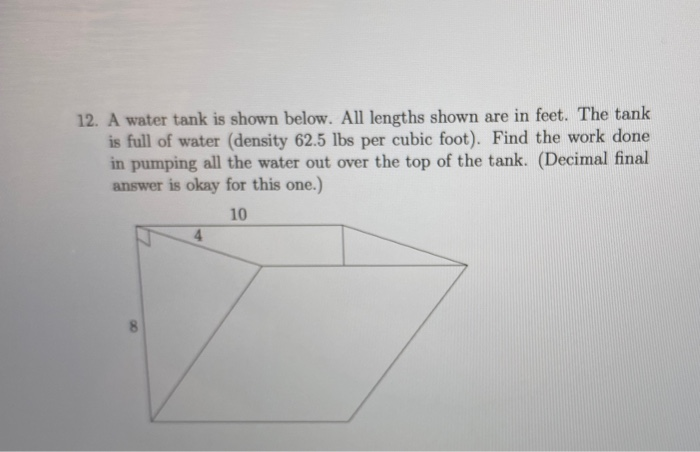 12. A water tank is shown below. All lengths shown are in feet. The tank is full of water (density 62.5 lbs per cubic foot). Find the work done in pumping all the water out over the top of the tank. (Decimal final answer is okay for this one.)

10

4

8